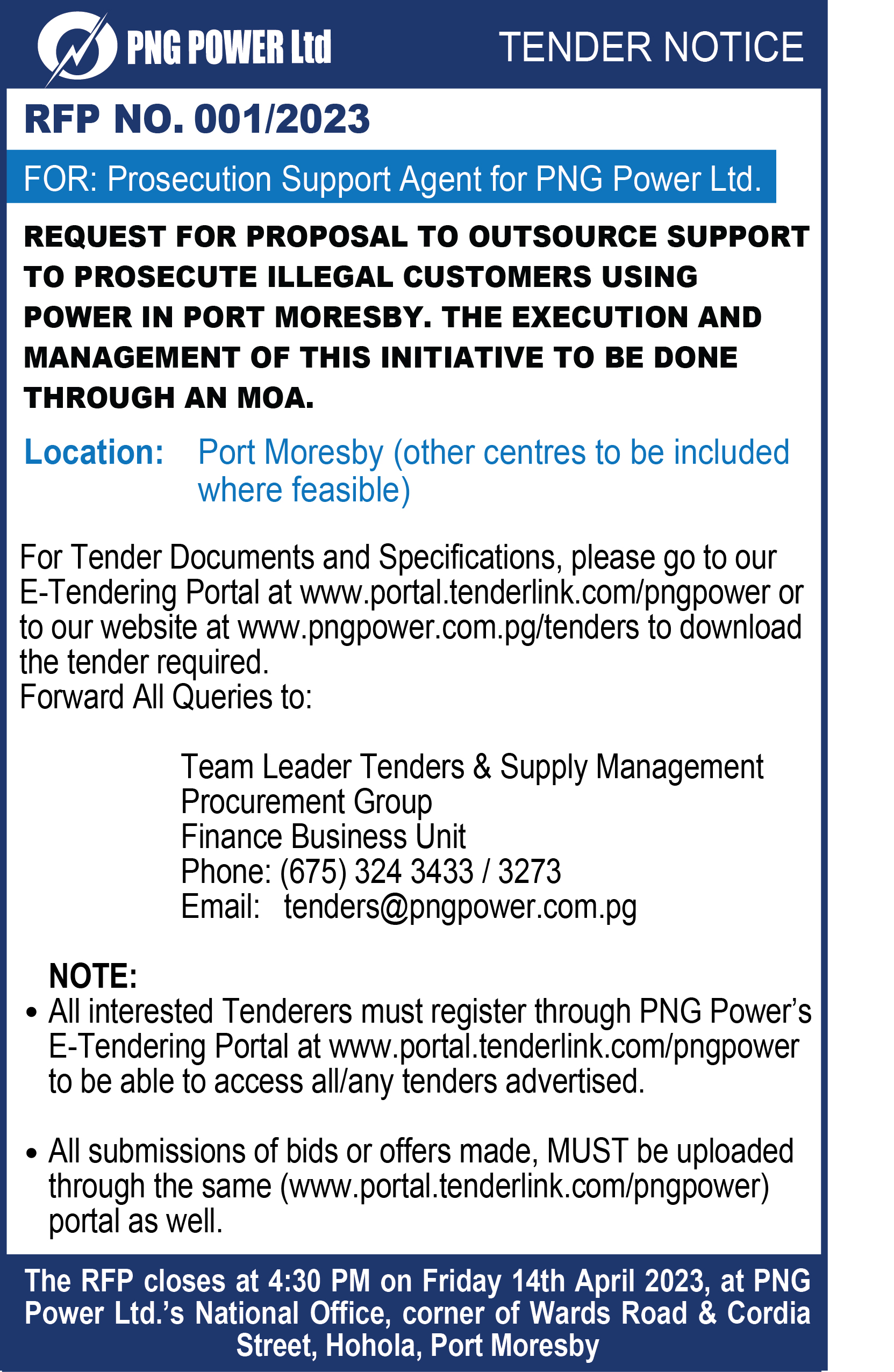 PNG POWER Ltd

TENDER NOTICE

RFP NO. 001/2023

FOR: Prosecution Support Agent for PNG Power Ltd.

REQUEST FOR PROPOSAL TO OUTSOURCE SUPPORT TO PROSECUTE ILLEGAL CUSTOMERS USING POWER IN PORT MORESBY. THE EXECUTION AND MANAGEMENT OF THIS INITIATIVE TO BE DONE THROUGH AN MOA.

Location: Port Moresby (other centres to be included where feasible)

For Tender Documents and Specifications, please go to our E-Tendering Portal at www.portal.tenderlink.com/pngpower or to our website at www.pngpower.com.pg/tenders to download the tender required.
Forward All Queries to:

Team Leader Tenders & Supply Management
Procurement Group
Finance Business Unit
Phone: (675) 324 3433 / 3273
Email: tenders@pngpower.com.pg

NOTE:
• All interested Tenderers must register through PNG Power's E-Tendering Portal at www.portal.tenderlink.com/pngpower to be able to access all/any tenders advertised.

• All submissions of bids or offers made, MUST be uploaded through the same (www.portal.tenderlink.com/pngpower) portal as well.

The RFP closes at 4:30 PM on Friday 14th April 2023, at PNG Power Ltd.'s National Office, corner of Wards Road & Cordia Street, Hohola, Port Moresby